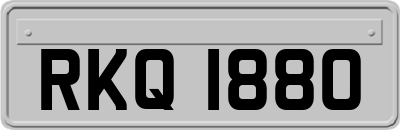 RKQ 1880